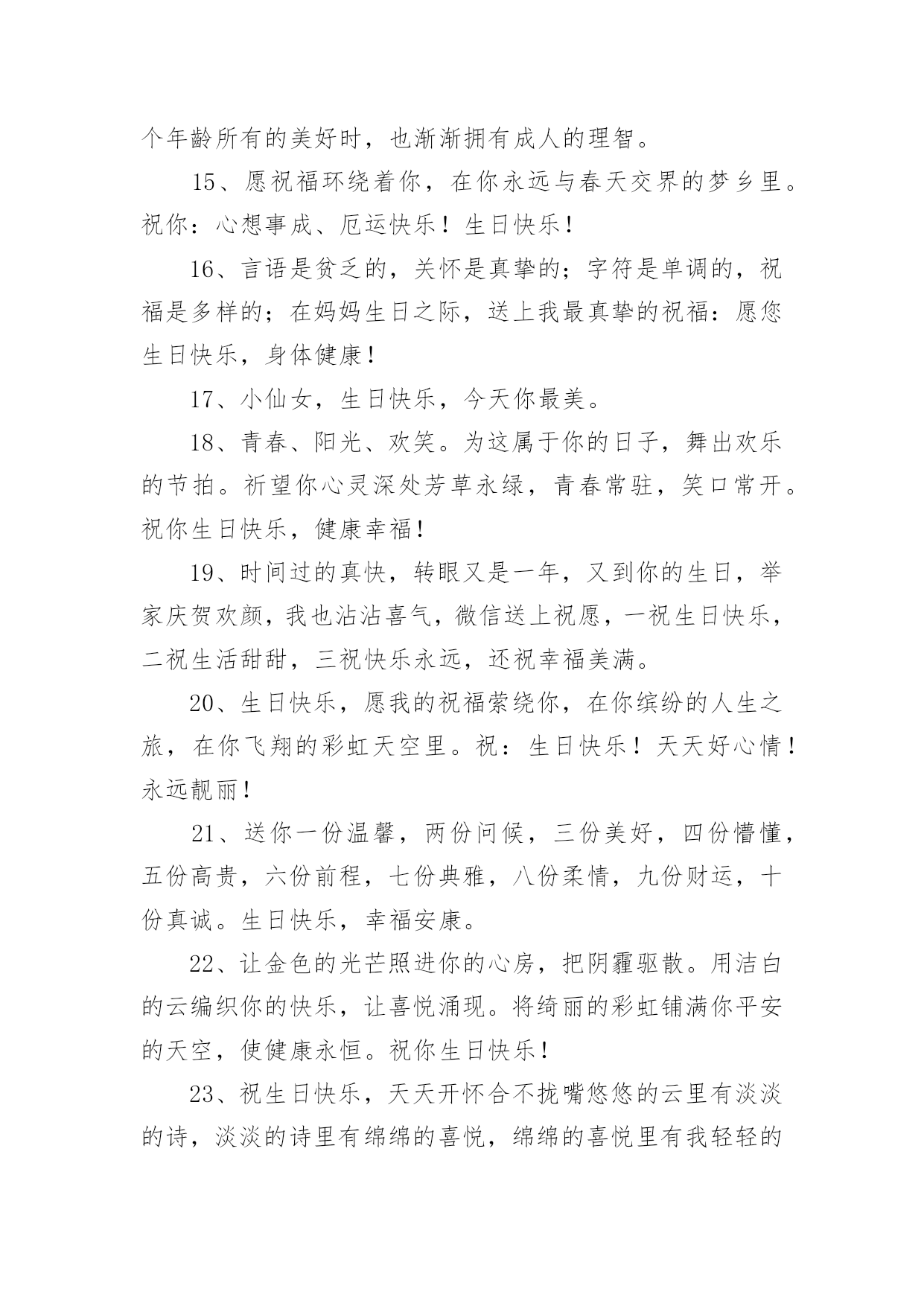 个年龄所有的美好时，也渐渐拥有成人的理智。

15、愿祝福环绕着你，在你永远与春天交界的梦乡里。祝你：心想事成、厄运快乐！生日快乐！

16、言语是贫乏的，关怀是真挚的；字符是单调的，祝福是多样的；在妈妈生日之际，送上我最真挚的祝福：愿您生日快乐，身体健康！

17、小仙女，生日快乐，今天你最美。

18、青春、阳光、欢笑。为这属于你的日子，舞出欢乐的节拍。祈望你心灵深处芳草永绿，青春常驻，笑口常开。祝你生日快乐，健康幸福！

19、时间过的真快，转眼又是一年，又到你的生日，举家庆贺欢颜，我也沾沾喜气，微信送上祝愿，一祝生日快乐，二祝生活甜甜，三祝快乐永远，还祝幸福美满。

20、生日快乐，愿我的祝福萦绕你，在你缤纷的人生之旅，在你飞翔的彩虹天空里。祝：生日快乐！天天好心情！永远靓丽！

21、送你一份温馨，两份问候，三份美好，四份懵懂，五份高贵，六份前程，七份典雅，八份柔情，九份财运，十份真诚。生日快乐，幸福安康。

22、让金色的光芒照进你的心房，把阴霾驱散。用洁白的云编织你的快乐，让喜悦涌现。将绮丽的彩虹铺满你平安的天空，使健康永恒。祝你生日快乐！

23、祝生日快乐，天天开怀合不拢嘴悠悠的云里有淡淡的诗，淡淡的诗里有绵绵的喜悦，绵绵的喜悦里有我轻轻的